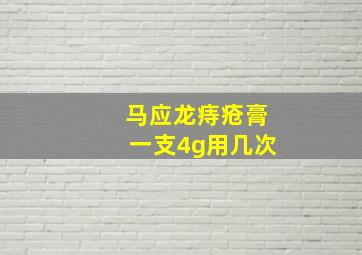 马应龙痔疮膏
一支4g用几次